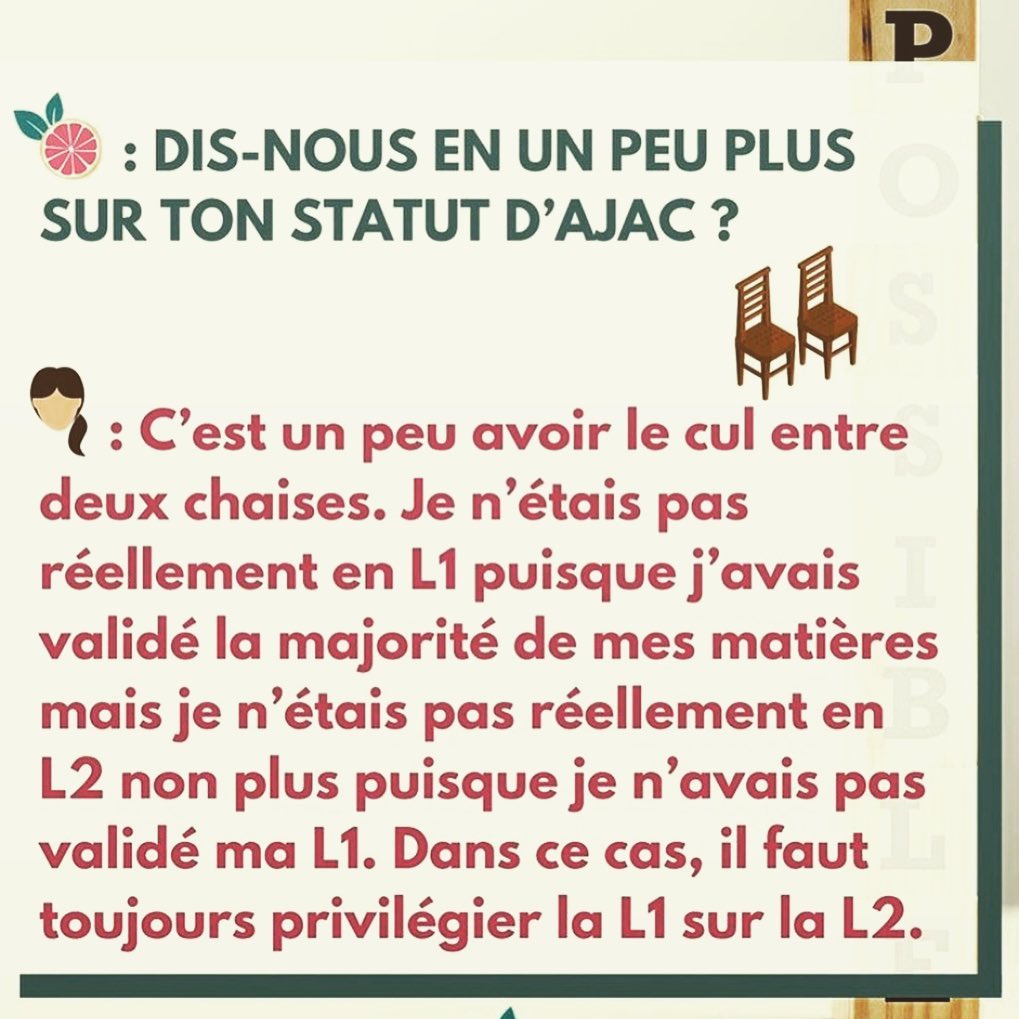 : DIS-NOUS EN UN PEU PLUS SUR TON STATUT D'AJAC ?

: C'est un peu avoir le cul entre deux chaises. Je n'étais pas réellement en L1 puisque j'avais validé la majorité de mes matières mais je n'étais pas réellement en L2 non plus puisque je n'avais pas validé ma L1. Dans ce cas, il faut toujours privilégier la L1 sur la L2.

POSSIBLE